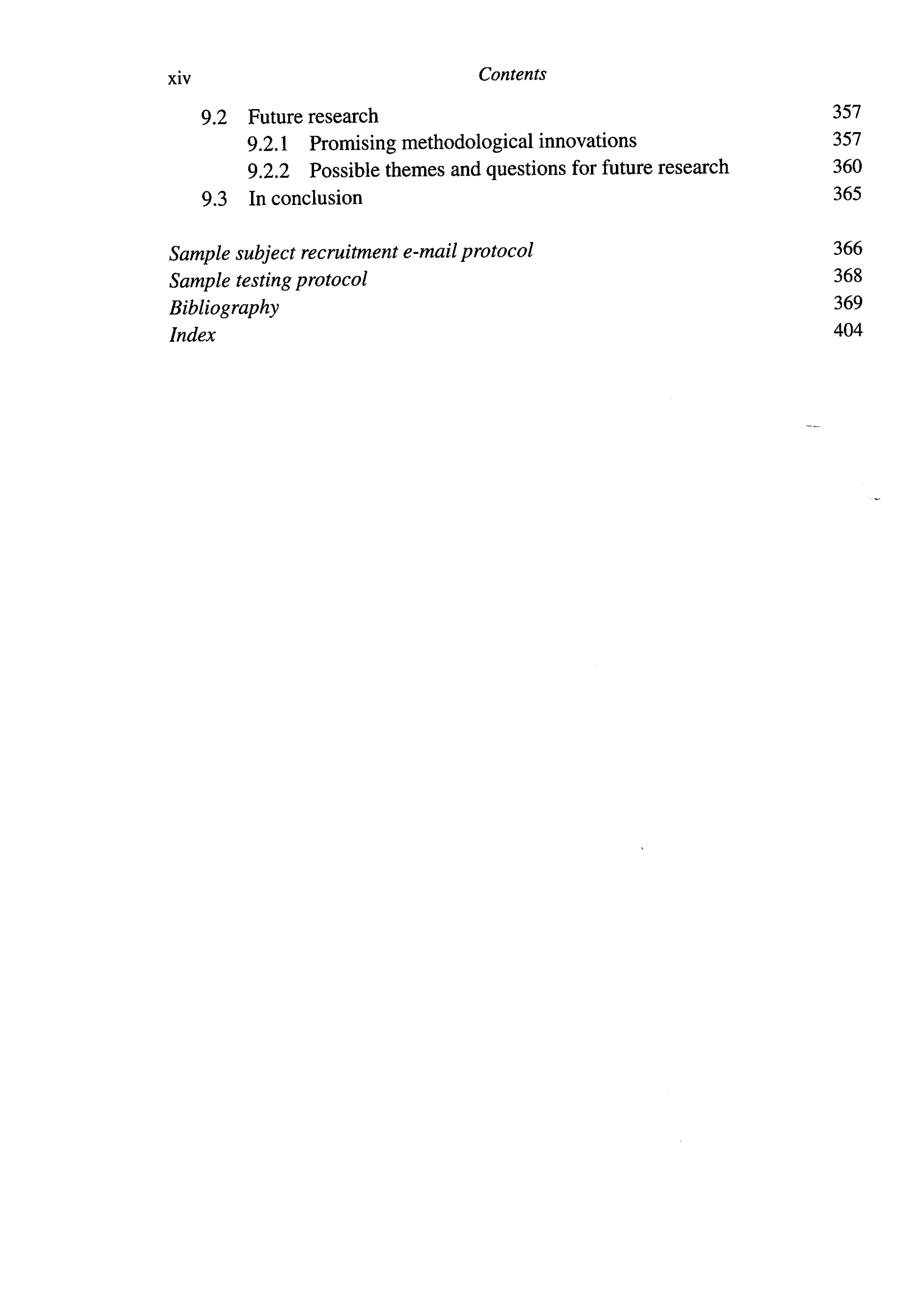 xiv Contents

9.2 Future research 357
9.2.1 Promising methodological innovations 357
9.2.2 Possible themes and questions for future research 360
9.3 In conclusion 365

Sample subject recruitment e-mail protocol 366
Sample testing protocol 368
Bibliography 369
Index 404